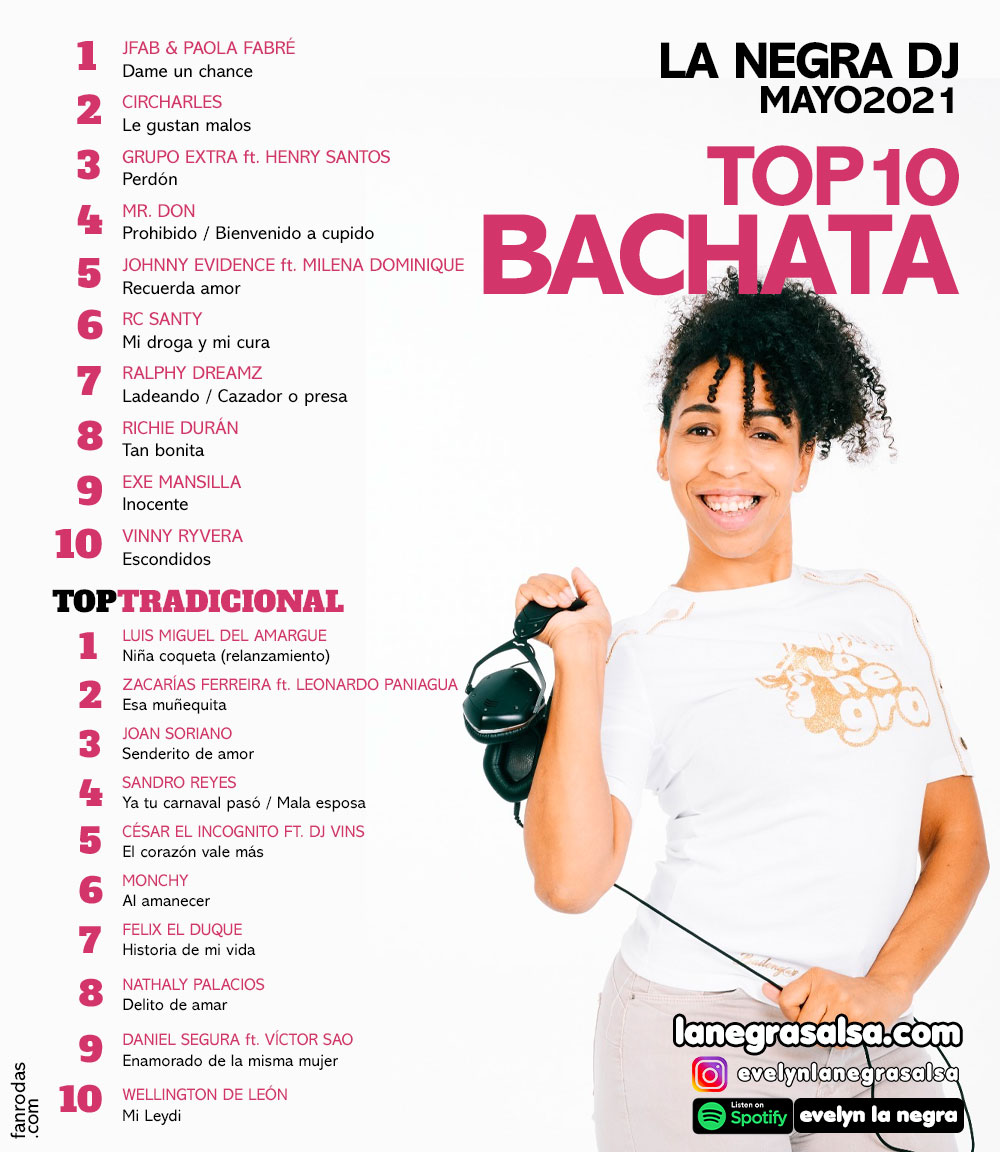 LA NEGRA DJ
MAYO2021

TOP10
BACHATA

1
JFAB & PAOLA FABRÉ
Dame un chance

2
CIRCHARLES
Le gustan malos

3
GRUPO EXTRA ft. HENRY SANTOS
Perdón

4
MR. DON
Prohibido / Bienvenido a cupido

5
JOHNNY EVIDENCE ft. MILENA DOMINIQUE
Recuerda amor

6
RC SANTY
Mi droga y mi cura

7
RALPHY DREAMZ
Ladeando / Cazador o presa

8
RICHIE DURÁN
Tan bonita

9
EXE MANSILLA
Inocente

10
VINNY RYVERA
Escondidos

TOPTRADICIONAL

1
LUIS MIGUEL DEL AMARGUE
Niña coqueta (relanzamiento)

2
ZACARÍAS FERREIRA ft. LEONARDO PANIAGUA
Esa muñequita

3
JOAN SORIANO
Senderito de amor

4
SANDRO REYES
Ya tu carnaval pasó / Mala esposa

5
CÉSAR EL INCOGNITO FT. DJ VINS
El corazón vale más

6
MONCHY
Al amanecer

7
FELIX EL DUQUE
Historia de mi vida

8
NATHALY PALACIOS
Delito de amar

9
DANIEL SEGURA ft. VÍCTOR SAO
Enamorado de la misma mujer

10
WELLINGTON DE LEÓN
Mi Leydi

lanegrasalsa.com
evelynlanegrasalsa
Listen on Spotify
evelyn la negra

fanrodas.com